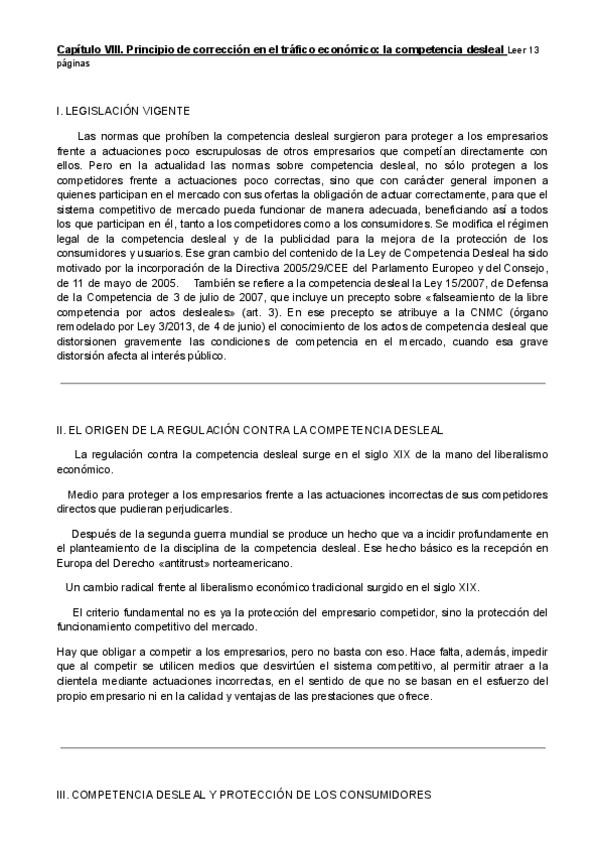 Capítulo VIII. Principio de corrección en el tráfico económico: la competencia desleal Leer 13 páginas

I. LEGISLACIÓN VIGENTE

Las normas que prohíben la competencia desleal surgieron para proteger a los empresarios frente a actuaciones poco escrupulosas de otros empresarios que competían directamente con ellos. Pero en la actualidad las normas sobre competencia desleal, no sólo protegen a los competidores frente a actuaciones poco correctas, sino que con carácter general imponen a quienes participan en el mercado con sus ofertas la obligación de actuar correctamente, para que el sistema competitivo de mercado pueda funcionar de manera adecuada, beneficiando así a todos los que participan en él, tanto a los competidores como a los consumidores. Se modifica el régimen legal de la competencia desleal y de la publicidad para la mejora de la protección de los consumidores y usuarios. Ese gran cambio del contenido de la Ley de Competencia Desleal ha sido motivado por la incorporación de la Directiva 2005/29/CEE del Parlamento Europeo y del Consejo, de 11 de mayo de 2005. También se refiere a la competencia desleal la Ley 15/2007, de Defensa de la Competencia de 3 de julio de 2007, que incluye un precepto sobre «falseamiento de la libre competencia por actos desleales» (art. 3). En ese precepto se atribuye a la CNMC (órgano remodelado por Ley 3/2013, de 4 de junio) el conocimiento de los actos de competencia desleal que distorsionen gravemente las condiciones de competencia en el mercado, cuando esa grave distorsión afecta al interés público.

II. EL ORIGEN DE LA REGULACIÓN CONTRA LA COMPETENCIA DESLEAL

La regulación contra la competencia desleal surge en el siglo XIX de la mano del liberalismo económico.

Medio para proteger a los empresarios frente a las actuaciones incorrectas de sus competidores directos que pudieran perjudicarles.

Después de la segunda guerra mundial se produce un hecho que va a incidir profundamente en el planteamiento de la disciplina de la competencia desleal. Ese hecho básico es la recepción en Europa del Derecho «antitrust» norteamericano.

Un cambio radical frente al liberalismo económico tradicional surgido en el siglo XIX.

El criterio fundamental no es ya la protección del empresario competidor, sino la protección del funcionamiento competitivo del mercado.

Hay que obligar a competir a los empresarios, pero no basta con eso. Hace falta, además, impedir que al competir se utilicen medios que desvirtúen el sistema competitivo, al permitir atraer a la clientela mediante actuaciones incorrectas, en el sentido de que no se basan en el esfuerzo del propio empresario ni en la calidad y ventajas de las prestaciones que ofrece.

III. COMPETENCIA DESLEAL Y PROTECCIÓN DE LOS CONSUMIDORES